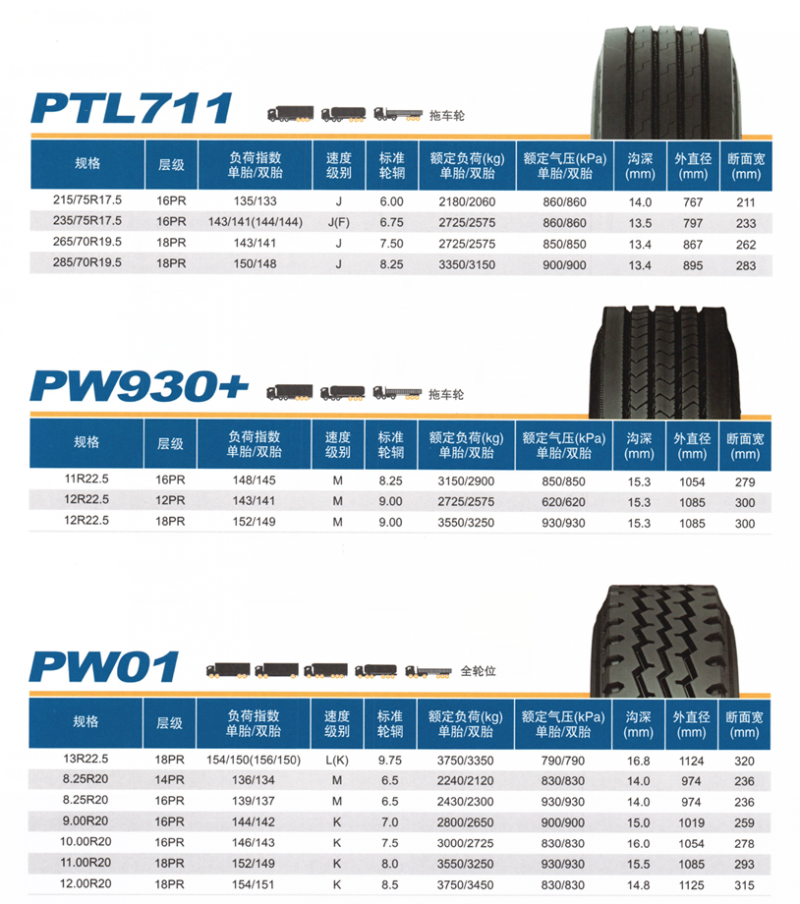 PTL711 拖车轮

| 规格 | 层级 | 负荷指数 单胎/双胎 | 速度级别 | 标准轮辋 | 额定负荷(kg) 单胎/双胎 | 额定气压(kPa) 单胎/双胎 | 沟深 (mm) | 外直径 (mm) | 断面宽 (mm) |
|---|---|---|---|---|---|---|---|---|---|
| 215/75R17.5 | 16PR | 135/133 | J | 6.00 | 2180/2060 | 860/860 | 14.0 | 767 | 211 |
| 235/75R17.5 | 16PR | 143/141(144/144) | J(F) | 6.75 | 2725/2575 | 860/860 | 13.5 | 797 | 233 |
| 265/70R19.5 | 18PR | 143/141 | J | 7.50 | 2725/2575 | 850/850 | 13.4 | 867 | 262 |
| 285/70R19.5 | 18PR | 150/148 | J | 8.25 | 3350/3150 | 900/900 | 13.4 | 895 | 283 |

PW930+ 拖车轮

| 规格 | 层级 | 负荷指数 单胎/双胎 | 速度级别 | 标准轮辋 | 额定负荷(kg) 单胎/双胎 | 额定气压(kPa) 单胎/双胎 | 沟深 (mm) | 外直径 (mm) | 断面宽 (mm) |
|---|---|---|---|---|---|---|---|---|---|
| 11R22.5 | 16PR | 148/145 | M | 8.25 | 3150/2900 | 850/850 | 15.3 | 1054 | 279 |
| 12R22.5 | 12PR | 143/141 | M | 9.00 | 2725/2575 | 620/620 | 15.3 | 1085 | 300 |
| 12R22.5 | 18PR | 152/149 | M | 9.00 | 3550/3250 | 930/930 | 15.3 | 1085 | 300 |

PW01 全轮位

| 规格 | 层级 | 负荷指数 单胎/双胎 | 速度级别 | 标准轮辋 | 额定负荷(kg) 单胎/双胎 | 额定气压(kPa) 单胎/双胎 | 沟深 (mm) | 外直径 (mm) | 断面宽 (mm) |
|---|---|---|---|---|---|---|---|---|---|
| 13R22.5 | 18PR | 154/150(156/150) | L(K) | 9.75 | 3750/3350 | 790/790 | 16.8 | 1124 | 320 |
| 8.25R20 | 14PR | 136/134 | M | 6.5 | 2240/2120 | 830/830 | 14.0 | 974 | 236 |
| 8.25R20 | 16PR | 139/137 | M | 6.5 | 2430/2300 | 930/930 | 14.0 | 974 | 236 |
| 9.00R20 | 16PR | 144/142 | K | 7.0 | 2800/2650 | 900/900 | 15.0 | 1019 | 259 |
| 10.00R20 | 16PR | 146/143 | K | 7.5 | 3000/2725 | 830/830 | 16.0 | 1054 | 278 |
| 11.00R20 | 18PR | 152/149 | K | 8.0 | 3550/3250 | 930/930 | 15.5 | 1085 | 293 |
| 12.00R20 | 18PR | 154/151 | K | 8.5 | 3750/3450 | 830/830 | 14.8 | 1125 | 315 |